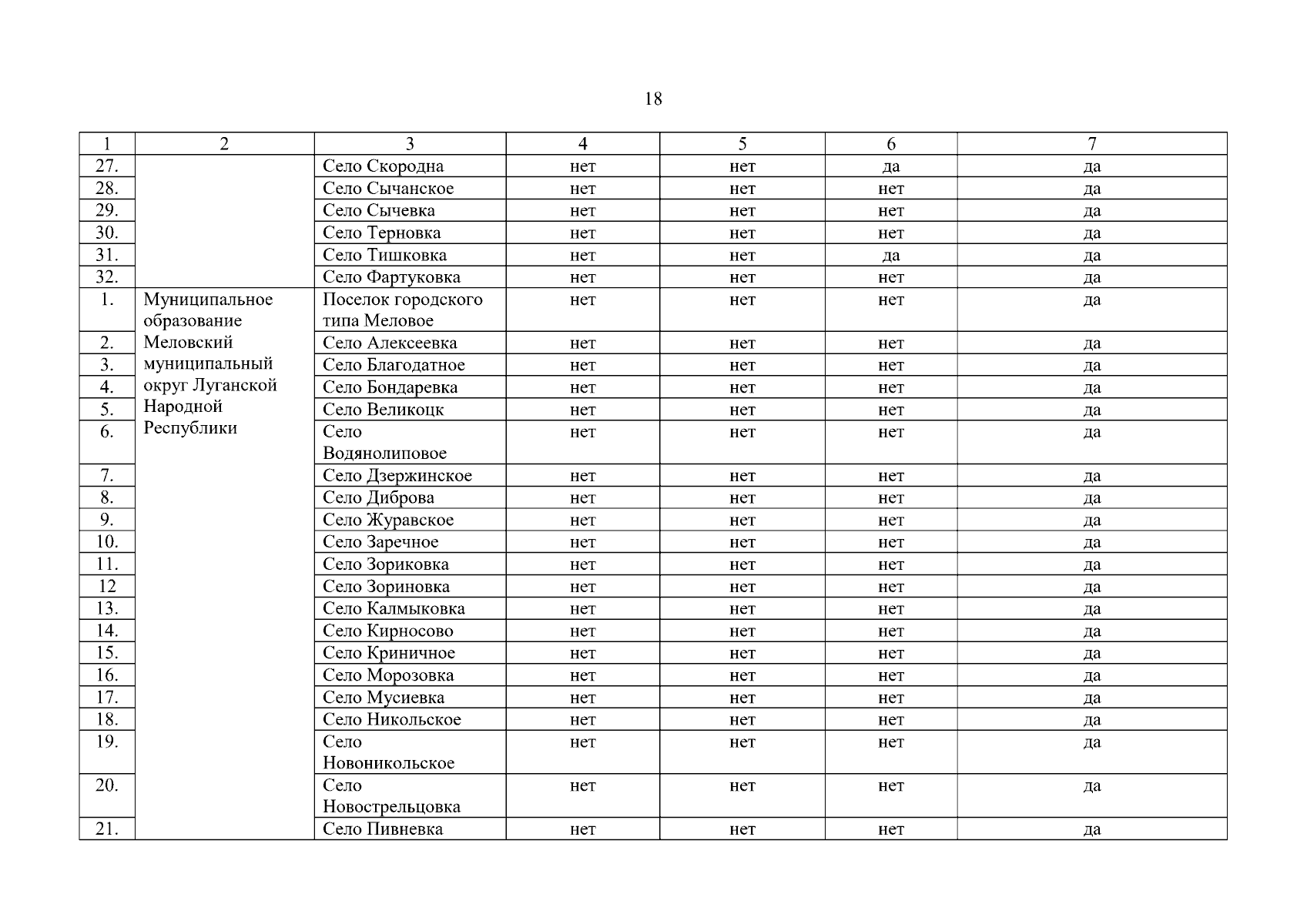 18

| 1 | 2 | 3 | 4 | 5 | 6 | 7 |
|---|---|---|---|---|---|---|
| 27. | | Село Скородна | нет | нет | да | да |
| 28. | | Село Сычанское | нет | нет | нет | да |
| 29. | | Село Сычевка | нет | нет | нет | да |
| 30. | | Село Терновка | нет | нет | нет | да |
| 31. | | Село Тишковка | нет | нет | да | да |
| 32. | | Село Фартуковка | нет | нет | нет | да |
| 1. | Муниципальное образование Меловский муниципальный округ Луганской Народной Республики | Поселок городского типа Меловое | нет | нет | нет | да |
| 2. | | Село Алексеевка | нет | нет | нет | да |
| 3. | | Село Благодатное | нет | нет | нет | да |
| 4. | | Село Бондаревка | нет | нет | нет | да |
| 5. | | Село Великоцк | нет | нет | нет | да |
| 6. | | Село Водянолиповое | нет | нет | нет | да |
| 7. | | Село Дзержинское | нет | нет | нет | да |
| 8. | | Село Диброва | нет | нет | нет | да |
| 9. | | Село Журавское | нет | нет | нет | да |
| 10. | | Село Заречное | нет | нет | нет | да |
| 11. | | Село Зориковка | нет | нет | нет | да |
| 12 | | Село Зориновка | нет | нет | нет | да |
| 13. | | Село Калмыковка | нет | нет | нет | да |
| 14. | | Село Кирносово | нет | нет | нет | да |
| 15. | | Село Криничное | нет | нет | нет | да |
| 16. | | Село Морозовка | нет | нет | нет | да |
| 17. | | Село Мусиевка | нет | нет | нет | да |
| 18. | | Село Никольское | нет | нет | нет | да |
| 19. | | Село Новоникольское | нет | нет | нет | да |
| 20. | | Село Новострельцовка | нет | нет | нет | да |
| 21. | | Село Пивневка | нет | нет | нет | да |